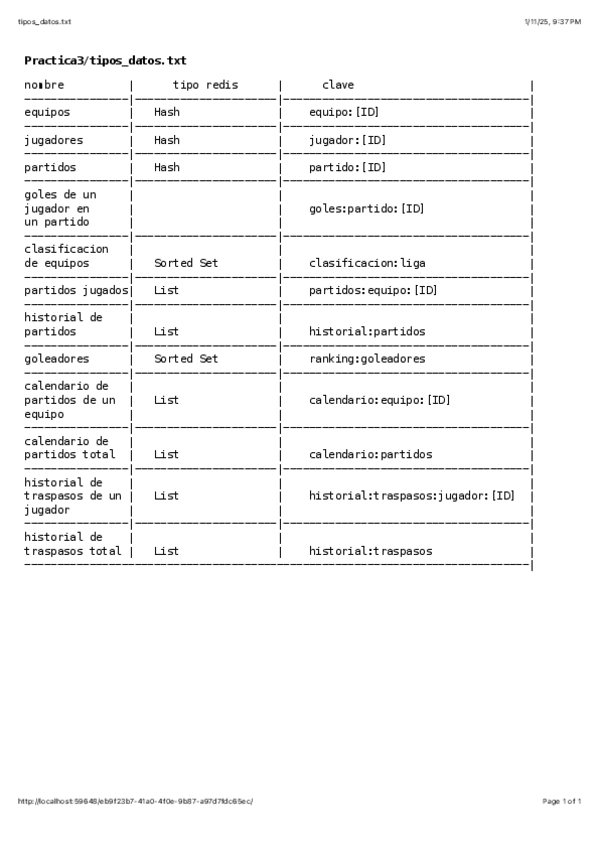 tipos_datos.txt

1/11/25, 9:37 PM

Practica3/tipos_datos.txt

| nombre | tipo redis | clave |
|---|---|---|
| equipos | Hash | equipo:[ID] |
| jugadores | Hash | jugador:[ID] |
| partidos | Hash | partido:[ID] |
| goles de un jugador en un partido | | goles:partido:[ID] |
| clasificacion de equipos | Sorted Set | clasificacion:liga |
| partidos jugados | List | partidos:equipo:[ID] |
| historial de partidos | List | historial:partidos |
| goleadores | Sorted Set | ranking:goleadores |
| calendario de partidos de un equipo | List | calendario:equipo:[ID] |
| calendario de partidos total | List | calendario:partidos |
| historial de traspasos de un jugador | List | historial:traspasos:jugador:[ID] |
| historial de traspasos total | List | historial:traspasos |

http://localhost:59648/eb9f23b7-41a0-4f0e-9b87-a97d7fdc65ec/

Page 1 of 1